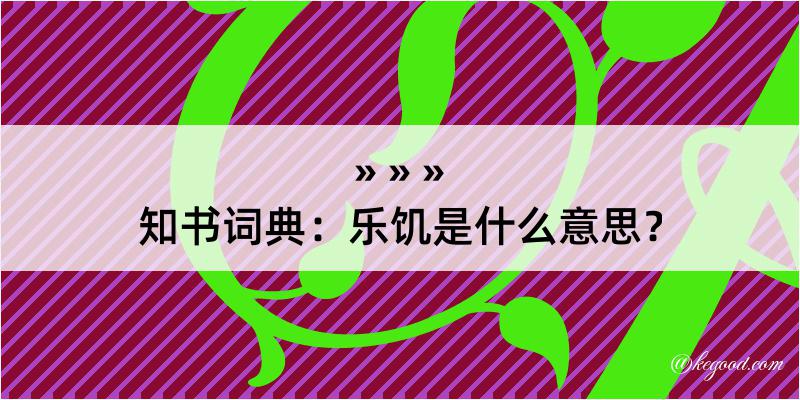 » » »
知书词典：乐饥是什么意思？
@kegood.com